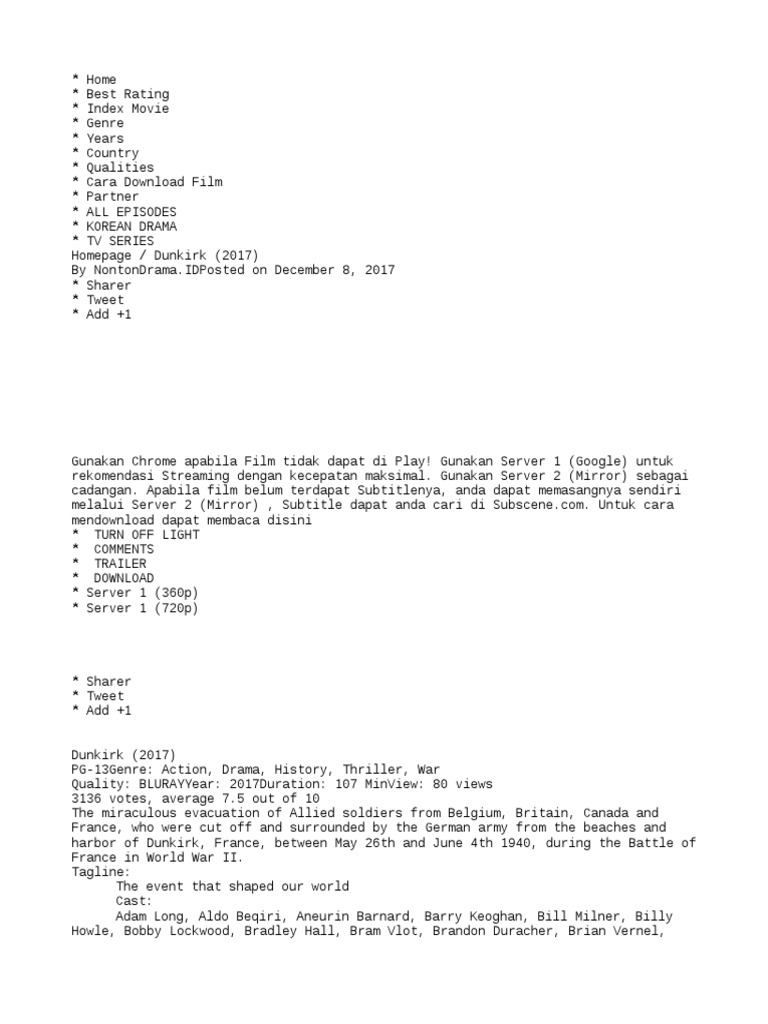 * Home
* Best Rating
* Index Movie
* Genre
* Years
* Country
* Qualities
* Cara Download Film
* Partner
* ALL EPISODES
* KOREAN DRAMA
* TV SERIES
Homepage / Dunkirk (2017)
By NontonDrama.IDPosted on December 8, 2017
* Sharer
* Tweet
* Add +1

Gunakan Chrome apabila Film tidak dapat di Play! Gunakan Server 1 (Google) untuk rekomendasi Streaming dengan kecepatan maksimal. Gunakan Server 2 (Mirror) sebagai cadangan. Apabila film belum terdapat Subtitlenya, anda dapat memasangnya sendiri melalui Server 2 (Mirror) , Subtitle dapat anda cari di Subscene.com. Untuk cara mendownload dapat membaca disini
* TURN OFF LIGHT
* COMMENTS
* TRAILER
* DOWNLOAD
* Server 1 (360p)
* Server 1 (720p)

* Sharer
* Tweet
* Add +1

Dunkirk (2017)
PG-13Genre: Action, Drama, History, Thriller, War
Quality: BLURAYYear: 2017Duration: 107 MinView: 80 views
3136 votes, average 7.5 out of 10
The miraculous evacuation of Allied soldiers from Belgium, Britain, Canada and France, who were cut off and surrounded by the German army from the beaches and harbor of Dunkirk, France, between May 26th and June 4th 1940, during the Battle of France in World War II.
Tagline:
The event that shaped our world
Cast:
Adam Long, Aldo Beqiri, Aneurin Barnard, Barry Keoghan, Bill Milner, Billy Howle, Bobby Lockwood, Bradley Hall, Bram Vlot, Brandon Duracher, Brian Vernel,